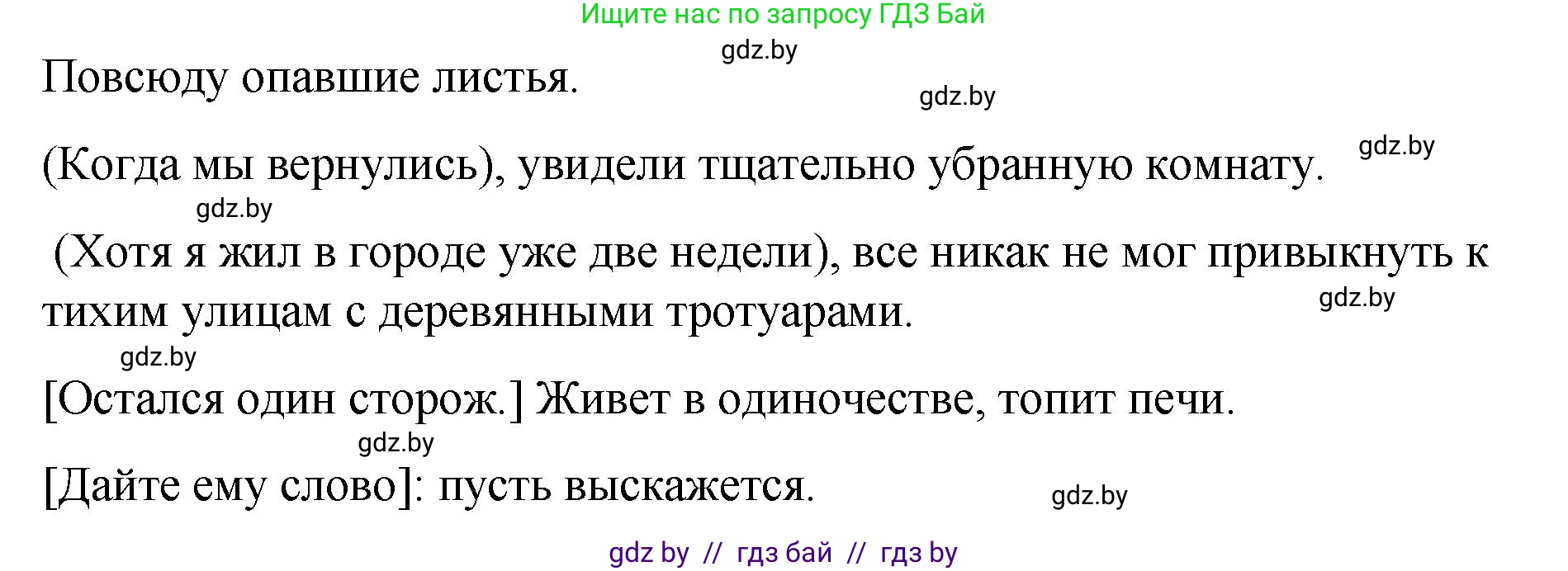 Ищите нас по запросу ГДЗ Бай

gdz.by

Повсюду опавшие листья.

gdz.by

gdz.by

(Когда мы вернулись), увидели тщательно убранную комнату.

gdz.by

(Хотя я жил в городе уже две недели), все никак не мог привыкнуть к тихим улицам с деревянными тротуарами.

gdz.by

gdz.by

[Остался один сторож.] Живет в одиночестве, топит печи.

gdz.by

[Дайте ему слово]: пусть выскажется.

gdz.by

gdz by // гдз бай // гдз by